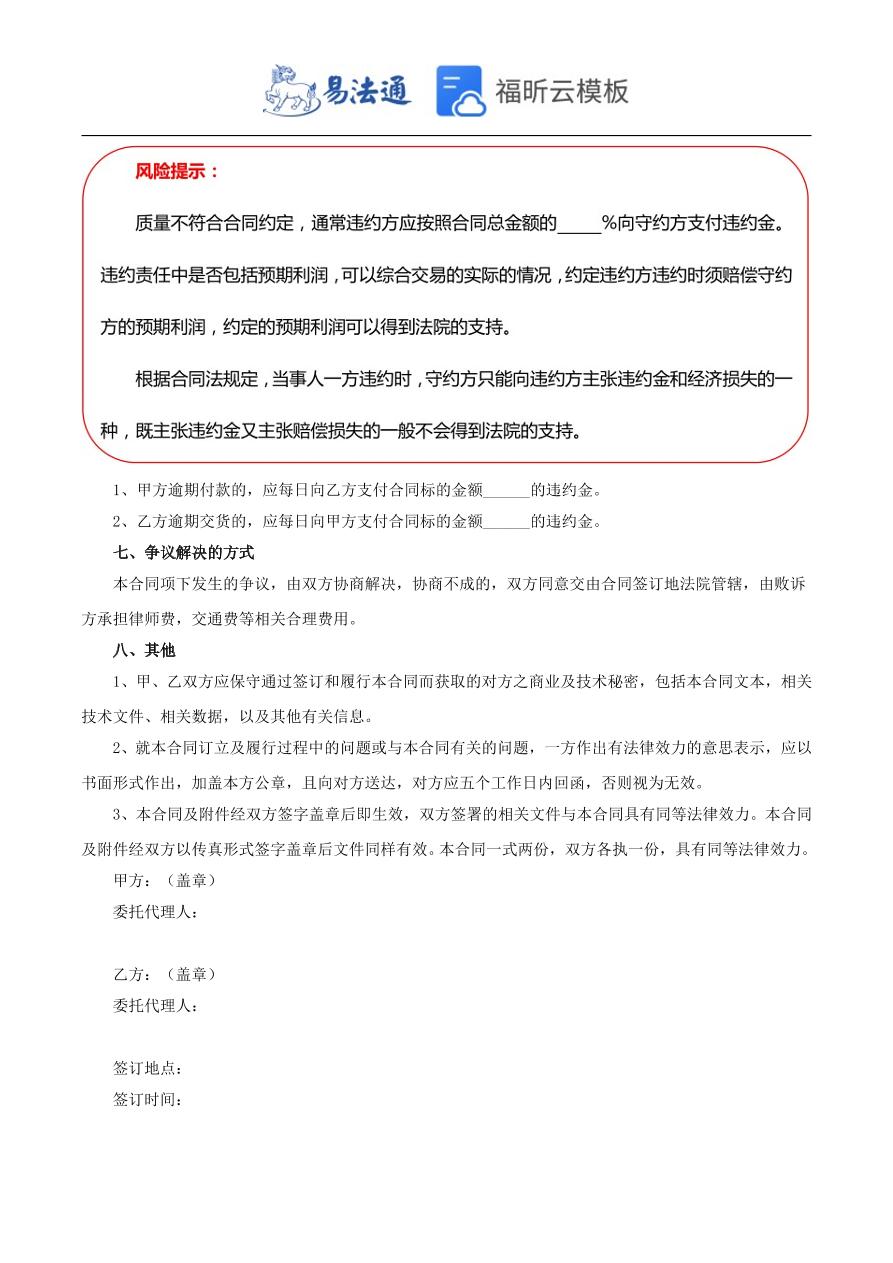 易法通 福昕云模板

风险提示：

质量不符合合同约定，通常违约方应按照合同总金额的_____%向守约方支付违约金。违约责任中是否包括预期利润，可以综合交易的实际的情况，约定违约方违约时须赔偿守约方的预期利润，约定的预期利润可以得到法院的支持。

根据合同法规定，当事人一方违约时，守约方只能向违约方主张违约金和经济损失的一种，既主张违约金又主张赔偿损失的一般不会得到法院的支持。

1、甲方逾期付款的，应每日向乙方支付合同标的金额______的违约金。

2、乙方逾期交货的，应每日向甲方支付合同标的金额______的违约金。

七、争议解决的方式

本合同项下发生的争议，由双方协商解决，协商不成的，双方同意交由合同签订地法院管辖，由败诉方承担律师费，交通费等相关合理费用。

八、其他

1、甲、乙双方应保守通过签订和履行本合同而获取的对方之商业及技术秘密，包括本合同文本，相关技术文件、相关数据，以及其他有关信息。

2、就本合同订立及履行过程中的问题或与本合同有关的问题，一方作出有法律效力的意思表示，应以书面形式作出，加盖本方公章，且向对方送达，对方应五个工作日内回函，否则视为无效。

3、本合同及附件经双方签字盖章后即生效，双方签署的相关文件与本合同具有同等法律效力。本合同及附件经双方以传真形式签字盖章后文件同样有效。本合同一式两份，双方各执一份，具有同等法律效力。

甲方：（盖章）

委托代理人：

乙方：（盖章）

委托代理人：

签订地点：

签订时间：